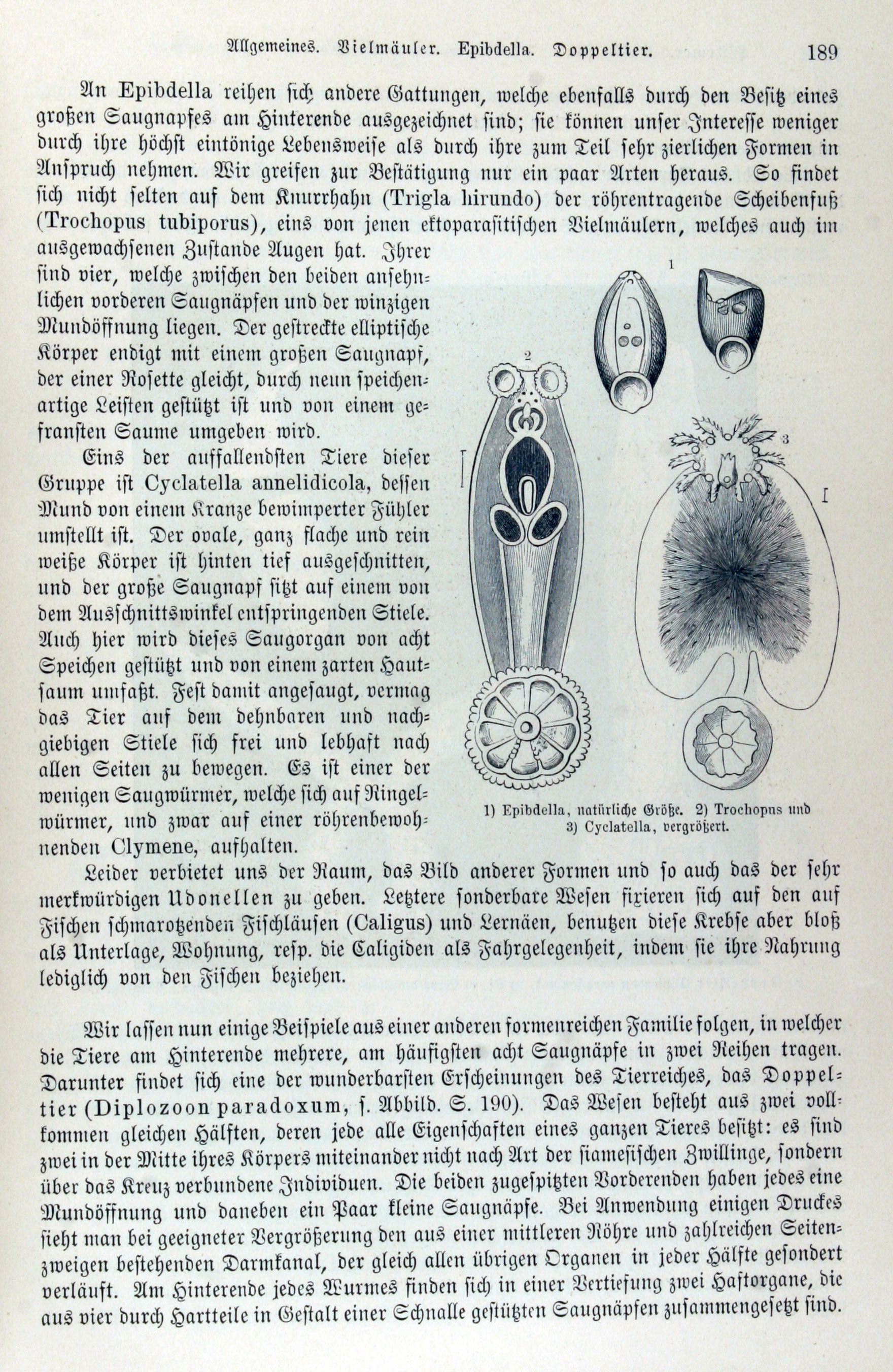 Allgemeines. Vielmäuler. Epibdella. Doppeltier. 189

An Epibdella reihen sich andere Gattungen, welche ebenfalls durch den Besitz eines großen Saugnapfes am Hinterende ausgezeichnet sind; sie können unser Interesse weniger durch ihre höchst eintönige Lebensweise als durch ihre zum Teil sehr zierlichen Formen in Anspruch nehmen. Wir greifen zur Bestätigung nur ein paar Arten heraus. So findet sich nicht selten auf dem Knurrhahn (Trigla hirundo) der röhrentragende Scheibenfuß (Trochopus tubiporus), eins von jenen ektoparasitischen Vielmäulern, welches auch im ausgewachsenen Zustande Augen hat. Ihrer sind vier, welche zwischen den beiden ansehnlichen vorderen Saugnäpfen und der winzigen Mundöffnung liegen. Der gestreckte elliptische Körper endigt mit einem großen Saugnapf, der einer Rosette gleicht, durch neun speichenartige Leisten gestützt ist und von einem gefransten Saume umgeben wird.

Eins der auffallendsten Tiere dieser Gruppe ist Cyclatella annelidicola, dessen Mund von einem Kranze bewimperter Fühler umstellt ist. Der ovale, ganz flache und rein weiße Körper ist hinten tief ausgeschnitten, und der große Saugnapf sitzt auf einem von dem Ausschnittswinkel entspringenden Stiele. Auch hier wird dieses Saugorgan von acht Speichen gestützt und von einem zarten Hautsaum umfaßt. Fest damit angesaugt, vermag das Tier auf dem dehnbaren und nachgiebigen Stiele sich frei und lebhaft nach allen Seiten zu bewegen. Es ist einer der wenigen Saugwürmer, welche sich auf Ringelwürmer, und zwar auf einer röhrenbewohnenden Clymene, aufhalten.

1

2

3

1) Epibdella, natürliche Größe. 2) Trochopus und 3) Cyclatella, vergrößert.

Leider verbietet uns der Raum, das Bild anderer Formen und so auch das der sehr merkwürdigen Udonellen zu geben. Letztere sonderbare Wesen fixieren sich auf den auf Fischen schmarotzenden Fischläusen (Caligus) und Lernäen, benutzen diese Krebse aber bloß als Unterlage, Wohnung, resp. die Caligiden als Fahrgelegenheit, indem sie ihre Nahrung lediglich von den Fischen beziehen.

Wir lassen nun einige Beispiele aus einer anderen formenreichen Familie folgen, in welcher die Tiere am Hinterende mehrere, am häufigsten acht Saugnäpfe in zwei Reihen tragen. Darunter findet sich eine der wunderbarsten Erscheinungen des Tierreiches, das Doppeltier (Diplozoon paradoxum, s. Abbild. S. 190). Das Wesen besteht aus zwei vollkommen gleichen Hälften, deren jede alle Eigenschaften eines ganzen Tieres besitzt: es sind zwei in der Mitte ihres Körpers miteinander nicht nach Art der siamesischen Zwillinge, sondern über das Kreuz verbundene Individuen. Die beiden zugespitzten Vorderenden haben jedes eine Mundöffnung und daneben ein Paar kleine Saugnäpfe. Bei Anwendung einigen Druckes sieht man bei geeigneter Vergrößerung den aus einer mittleren Röhre und zahlreichen Seitenzweigen bestehenden Darmkanal, der gleich allen übrigen Organen in jeder Hälfte gesondert verläuft. Am Hinterende jedes Wurmes finden sich in einer Vertiefung zwei Haftorgane, die aus vier durch Hartteile in Gestalt einer Schnalle gestützten Saugnäpfen zusammengesetzt sind.